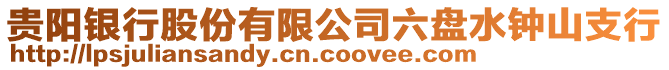 贵阳银行股份有限公司六盘水钟山支行
http://lpsjuliansandy.cn.coovee.com